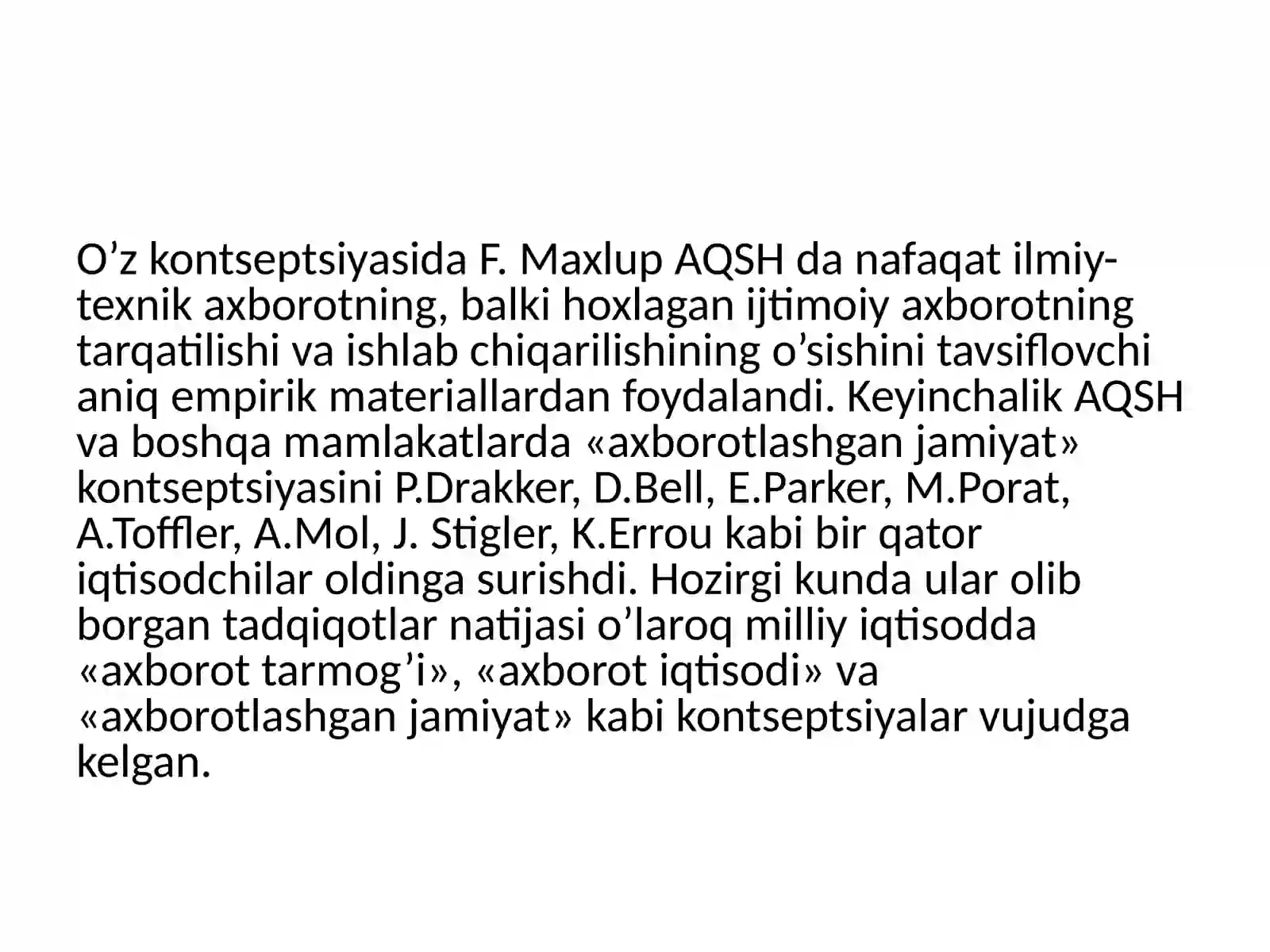 O’z kontseptsiyasida F. Maxlup AQSH da nafaqat ilmiy-texnik axborotning, balki hoxlagan ijtimoiy axborotning tarqatilishi va ishlab chiqarilishining o’sishini tavsiflovchi aniq empirik materiallardan foydalandi. Keyinchalik AQSH va boshqa mamlakatlarda «axborotlashgan jamiyat» kontseptsiyasini P.Drakker, D.Bell, E.Parker, M.Porat, A.Toffler, A.Mol, J. Stigler, K.Errou kabi bir qator iqtisodchilar oldinga surishdi. Hozirgi kunda ular olib borgan tadqiqotlar natijasi o’laroq milliy iqtisodda «axborot tarmog’i», «axborot iqtisodi» va «axborotlashgan jamiyat» kabi kontseptsiyalar vujudga kelgan.